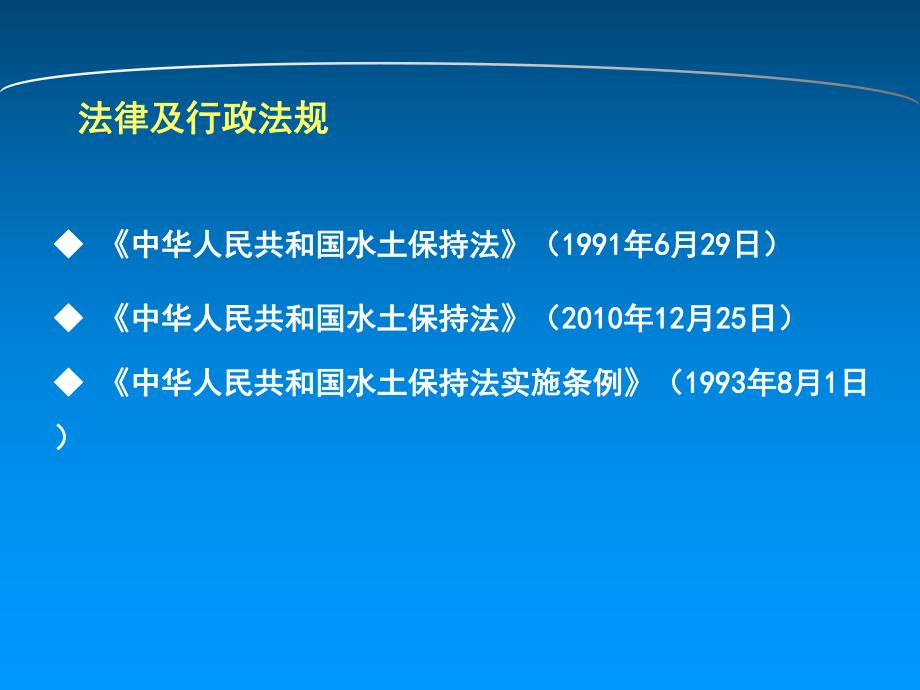 法律及行政法规

◆ 《中华人民共和国水土保持法》（1991年6月29日）

◆ 《中华人民共和国水土保持法》（2010年12月25日）

◆ 《中华人民共和国水土保持法实施条例》（1993年8月1日）